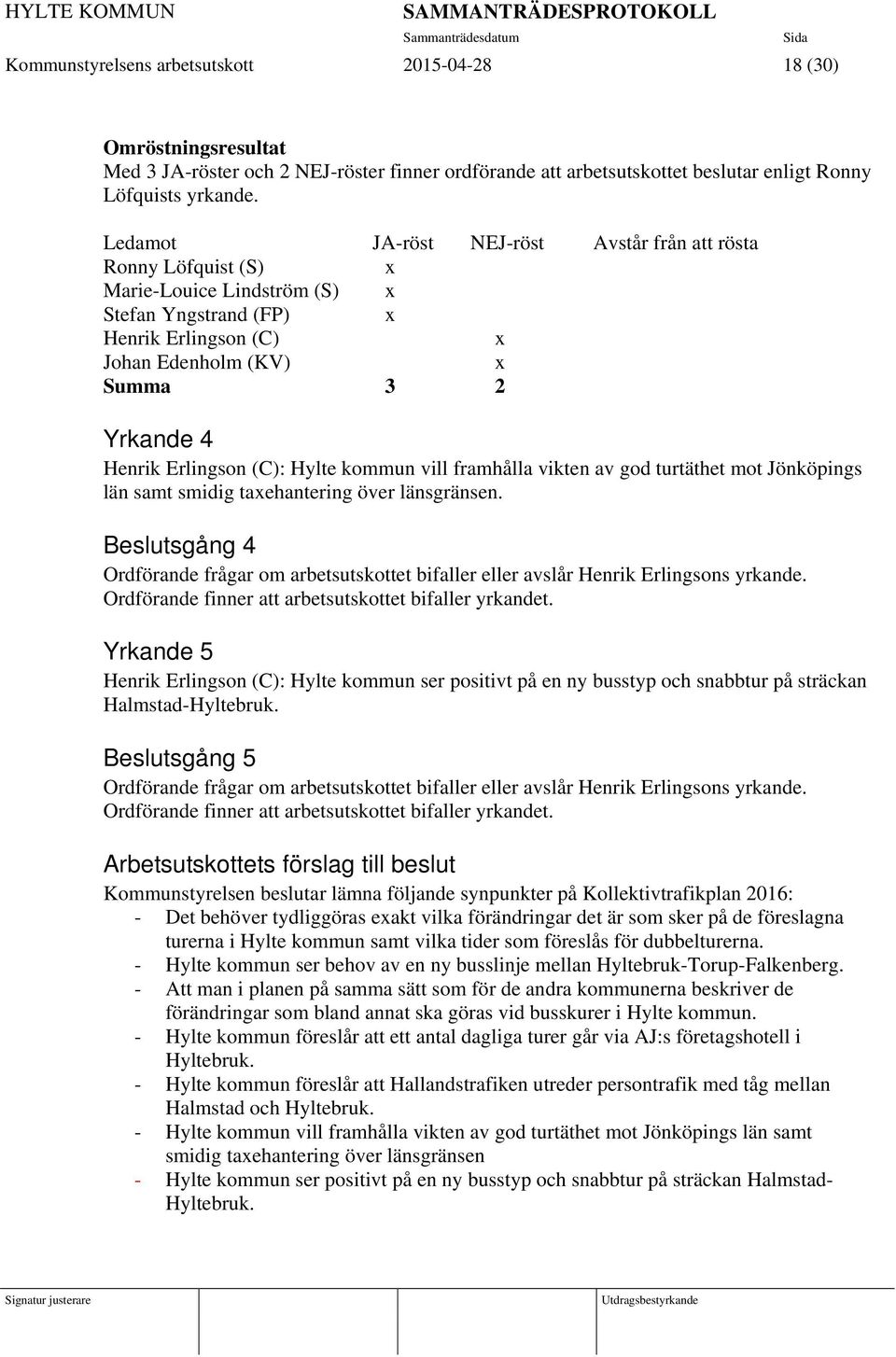 HYLTE KOMMUN SAMMANTRÄDESPROTOKOLL
Sammanträdesdatum Sida
Kommunstyrelsens arbetsutskott 2015-04-28 18 (30)

Omröstningsresultat
Med 3 JA-röster och 2 NEJ-röster finner ordförande att arbetsutskottet beslutar enligt Ronny Löfquists yrkande.

| Ledamot | JA-röst | NEJ-röst | Avstår från att rösta |
|---|---|---|---|
| Ronny Löfquist (S) | x | | |
| Marie-Louice Lindström (S) | x | | |
| Stefan Yngstrand (FP) | x | | |
| Henrik Erlingson (C) | | x | |
| Johan Edenholm (KV) | | x | |
| Summa | 3 | 2 | |

Yrkande 4
Henrik Erlingson (C): Hylte kommun vill framhålla vikten av god turtäthet mot Jönköpings län samt smidig taxehantering över länsgränsen.

Beslutsgång 4
Ordförande frågar om arbetsutskottet bifaller eller avslår Henrik Erlingsons yrkande. Ordförande finner att arbetsutskottet bifaller yrkandet.

Yrkande 5
Henrik Erlingson (C): Hylte kommun ser positivt på en ny busstyp och snabbtur på sträckan Halmstad-Hyltebruk.

Beslutsgång 5
Ordförande frågar om arbetsutskottet bifaller eller avslår Henrik Erlingsons yrkande. Ordförande finner att arbetsutskottet bifaller yrkandet.

Arbetsutskottets förslag till beslut
Kommunstyrelsen beslutar lämna följande synpunkter på Kollektivtrafikplan 2016:
- Det behöver tydliggöras exakt vilka förändringar det är som sker på de föreslagna turerna i Hylte kommun samt vilka tider som föreslås för dubbelturerna.
- Hylte kommun ser behov av en ny busslinje mellan Hyltebruk-Torup-Falkenberg.
- Att man i planen på samma sätt som för de andra kommunerna beskriver de förändringar som bland annat ska göras vid busskurer i Hylte kommun.
- Hylte kommun föreslår att ett antal dagliga turer går via AJ:s företagshotell i Hyltebruk.
- Hylte kommun föreslår att Hallandstrafiken utreder persontrafik med tåg mellan Halmstad och Hyltebruk.
- Hylte kommun vill framhålla vikten av god turtäthet mot Jönköpings län samt smidig taxehantering över länsgränsen
- Hylte kommun ser positivt på en ny busstyp och snabbtur på sträckan Halmstad-Hyltebruk.

Signatur justerare Utdragsbestyrkande